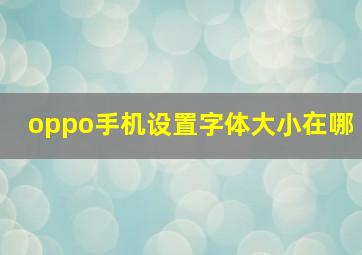 oppo手机设置字体大小在哪